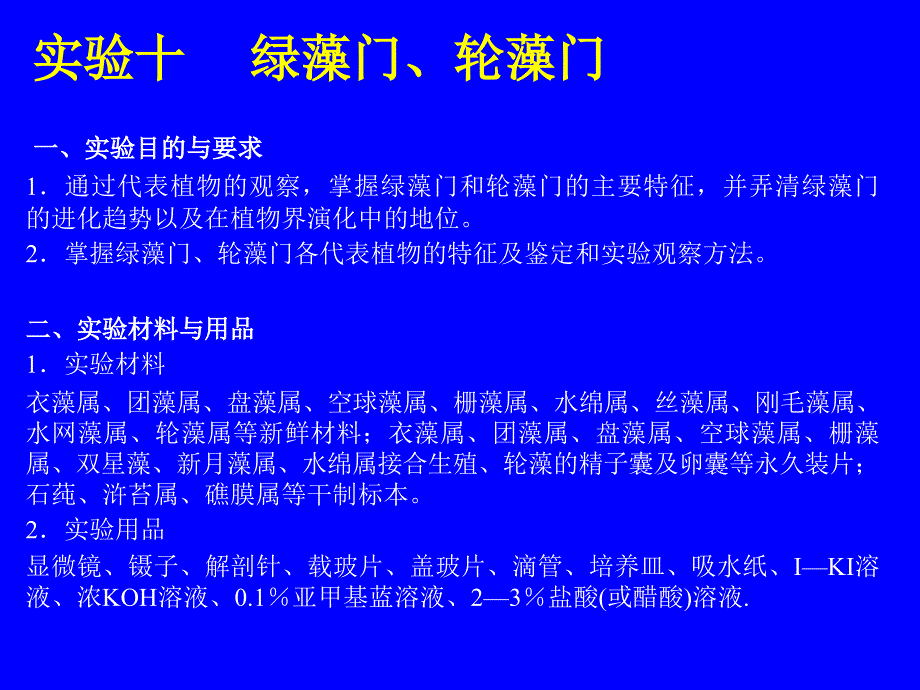 实验十 绿藻门、轮藻门

一、实验目的与要求

1．通过代表植物的观察，掌握绿藻门和轮藻门的主要特征，并弄清绿藻门的进化趋势以及在植物界演化中的地位。

2．掌握绿藻门、轮藻门各代表植物的特征及鉴定和实验观察方法。

二、实验材料与用品

1．实验材料

衣藻属、团藻属、盘藻属、空球藻属、栅藻属、水绵属、丝藻属、刚毛藻属、水网藻属、轮藻属等新鲜材料；衣藻属、团藻属、盘藻属、空球藻属、栅藻属、双星藻、新月藻属、水绵属接合生殖、轮藻的精子囊及卵囊等永久装片；石莼、浒苔属、礁膜属等干制标本。

2．实验用品

显微镜、镊子、解剖针、载玻片、盖玻片、滴管、培养皿、吸水纸、I—KI溶液、浓KOH溶液、0.1％亚甲基蓝溶液、2—3％盐酸(或醋酸)溶液.